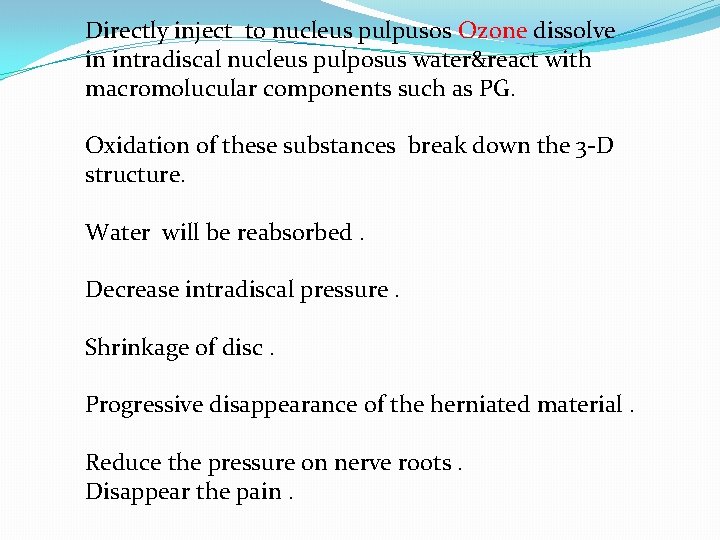 Directly inject to nucleus pulpusos Ozone dissolve in intradiscal nucleus pulposus water&react with macromolucular components such as PG.

Oxidation of these substances break down the 3-D structure.

Water will be reabsorbed .

Decrease intradiscal pressure .

Shrinkage of disc .

Progressive disappearance of the herniated material .

Reduce the pressure on nerve roots .
Disappear the pain .